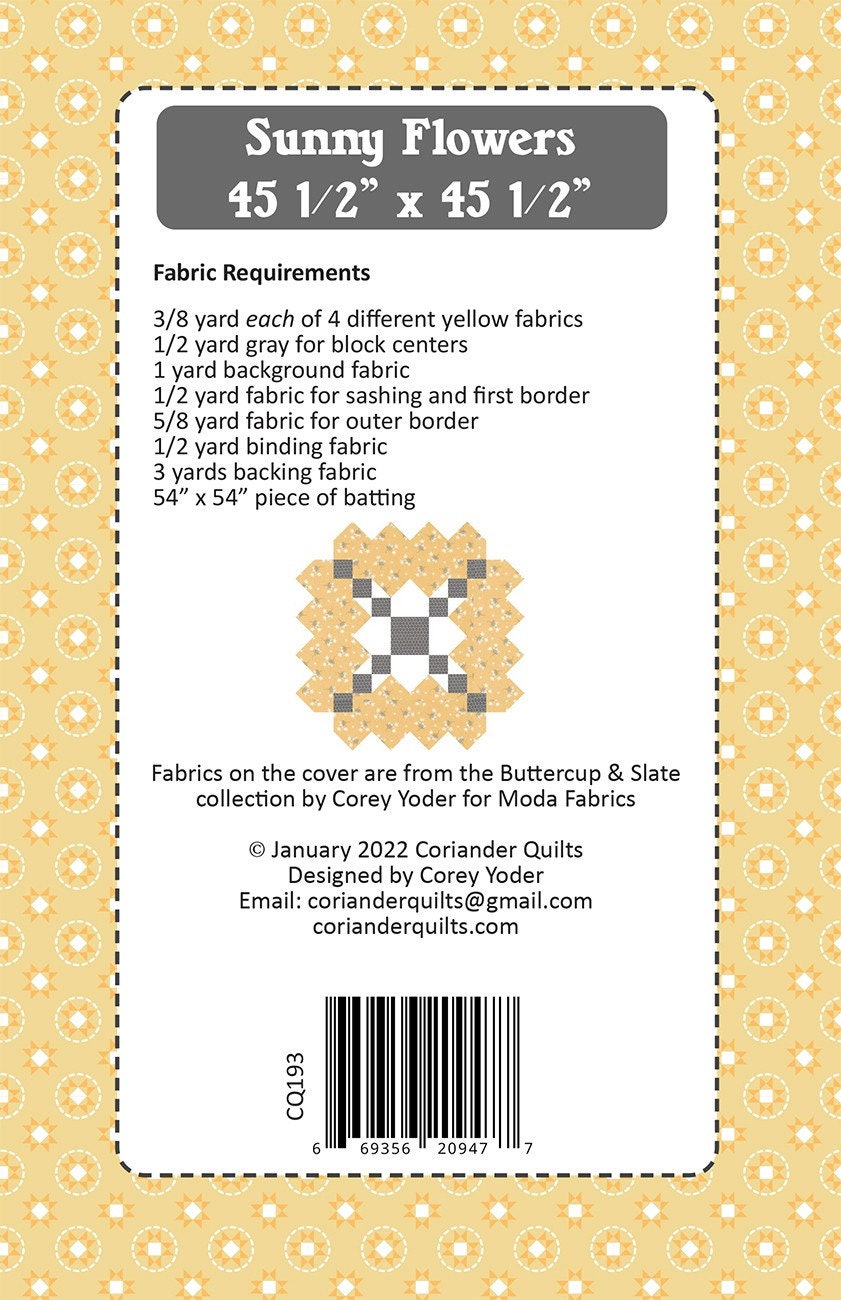 Sunny Flowers
45 1/2" x 45 1/2"

Fabric Requirements

3/8 yard each of 4 different yellow fabrics
1/2 yard gray for block centers
1 yard background fabric
1/2 yard fabric for sashing and first border
5/8 yard fabric for outer border
1/2 yard binding fabric
3 yards backing fabric
54" x 54" piece of batting

Fabrics on the cover are from the Buttercup & Slate collection by Corey Yoder for Moda Fabrics

© January 2022 Coriander Quilts
Designed by Corey Yoder
Email: corianderquilts@gmail.com
corianderquilts.com

CQ193

6 69356 20947 7